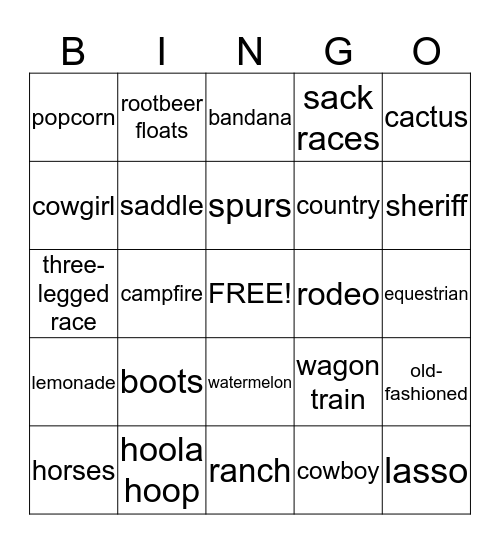 | B | I | N | G | O |
|---|---|---|---|---|
| popcorn | rootbeer floats | bandana | sack races | cactus |
| cowgirl | saddle | spurs | country | sheriff |
| three-legged race | campfire | FREE! | rodeo | equestrian |
| lemonade | boots | watermelon | wagon train | old-fashioned |
| horses | hoola hoop | ranch | cowboy | lasso |